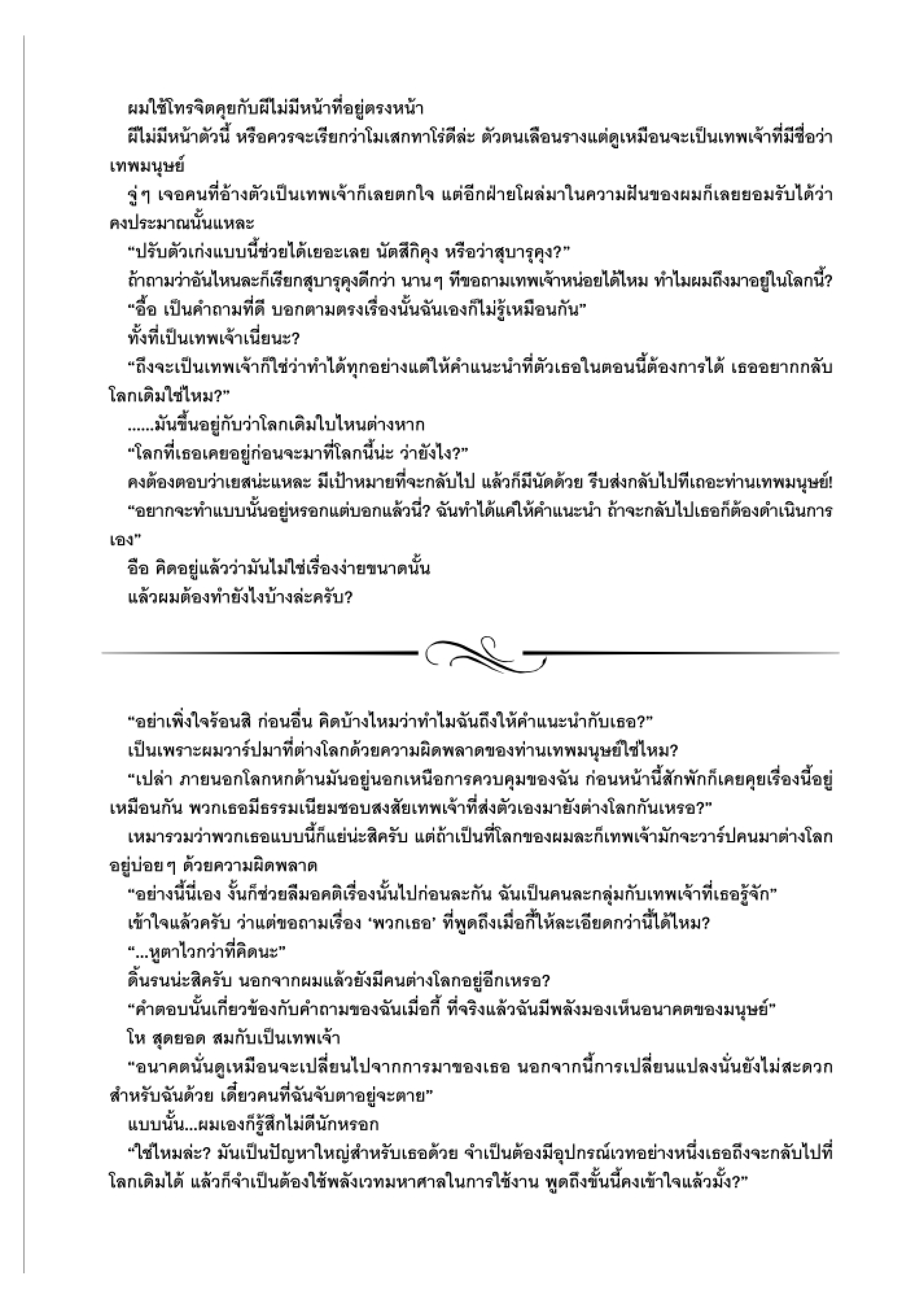 ผมใช้โทรจิตคุยกับผีไม่มีหน้าที่อยู่ตรงหน้า

ผีไม่มีหน้าตัวนี้ หรือควรจะเรียกว่าโมเสกทาโร่ดีล่ะ ตัวตนเลือนรางแต่ดูเหมือนจะเป็นเทพเจ้าที่มีชื่อว่าเทพมนุษย์

จู่ๆ เจอคนที่อ้างตัวเป็นเทพเจ้าก็เลยตกใจ แต่อีกฝ่ายโผล่มาในความฝันของผมก็เลยยอมรับได้ว่าคงประมาณนั้นแหละ

“ปรับตัวเก่งแบบนี้ช่วยได้เยอะเลย นัตสึกิคุง หรือว่าสุบารุคุง?”

ถ้าถามว่าอันไหนละก็เรียกสุบารุคุงดีกว่า นานๆ ทีขอถามเทพเจ้าหน่อยได้ไหม ทำไมผมถึงมาอยู่ในโลกนี้?

“อื้อ เป็นคำถามที่ดี บอกตามตรงเรื่องนั้นฉันเองก็ไม่รู้เหมือนกัน”

ทั้งที่เป็นเทพเจ้าเนี่ยนะ?

“ถึงจะเป็นเทพเจ้าก็ใช่ว่าทำได้ทุกอย่างแต่ให้คำแนะนำที่ตัวเธอในตอนนี้ต้องการได้ เธออยากกลับโลกเดิมใช่ไหม?”

......มันขึ้นอยู่กับว่าโลกเดิมใบไหนต่างหาก

“โลกที่เธอเคยอยู่ก่อนจะมาที่โลกนี้น่ะ ว่ายังไง?”

คงต้องตอบว่าเยสน่ะแหละ มีเป้าหมายที่จะกลับไป แล้วก็มีนัดด้วย รีบส่งกลับไปทีเถอะท่านเทพมนุษย์!

“อยากจะทำแบบนั้นอยู่หรอกแต่บอกแล้วนี่? ฉันทำได้แค่ให้คำแนะนำ ถ้าจะกลับไปเธอก็ต้องดำเนินการเอง”

อือ คิดอยู่แล้วว่ามันไม่ใช่เรื่องง่ายขนาดนั้น

แล้วผมต้องทำยังไงบ้างล่ะครับ?

“อย่าเพิ่งใจร้อนสิ ก่อนอื่น คิดบ้างไหมว่าทำไมฉันถึงให้คำแนะนำกับเธอ?”

เป็นเพราะผมวาร์ปมาที่ต่างโลกด้วยความผิดพลาดของท่านเทพมนุษย์ใช่ไหม?

“เปล่า ภายนอกโลกหกด้านมันอยู่นอกเหนือการควบคุมของฉัน ก่อนหน้านี้สักพักก็เคยคุยเรื่องนี้อยู่เหมือนกัน พวกเธอมีธรรมเนียมชอบสงสัยเทพเจ้าที่ส่งตัวเองมายังต่างโลกกันเหรอ?”

เหมารวมว่าพวกเธอแบบนี้ก็แย่น่ะสิครับ แต่ถ้าเป็นที่โลกของผมละก็เทพเจ้ามักจะวาร์ปคนมาต่างโลกอยู่บ่อยๆ ด้วยความผิดพลาด

“อย่างนี้นี่เอง งั้นก็ช่วยลืมอคติเรื่องนั้นไปก่อนละกัน ฉันเป็นคนละกลุ่มกับเทพเจ้าที่เธอรู้จัก”

เข้าใจแล้วครับ ว่าแต่ขอถามเรื่อง ‘พวกเธอ’ ที่พูดถึงเมื่อกี้ให้ละเอียดกว่านี้ได้ไหม?

“...หูตาไวกว่าที่คิดนะ”

ดิ้นรนน่ะสิครับ นอกจากผมแล้วยังมีคนต่างโลกอยู่อีกเหรอ?

“คำตอบนั้นเกี่ยวข้องกับคำถามของฉันเมื่อกี้ ที่จริงแล้วฉันมีพลังมองเห็นอนาคตของมนุษย์”

โห สุดยอด สมกับเป็นเทพเจ้า

“อนาคตนั้นดูเหมือนจะเปลี่ยนไปจากการมาของเธอ นอกจากนี้การเปลี่ยนแปลงนั้นยังไม่สะดวกสำหรับฉันด้วย เดี๋ยวคนที่ฉันจับตาอยู่จะตาย”

แบบนั้น...ผมเองก็รู้สึกไม่ดีนักหรอก

“ใช่ไหมล่ะ? มันเป็นปัญหาใหญ่สำหรับเธอด้วย จำเป็นต้องมีอุปกรณ์เวทอย่างหนึ่งเธอถึงจะกลับไปที่โลกเดิมได้ แล้วก็จำเป็นต้องใช้พลังเวทมหาศาลในการใช้งาน พูดถึงขั้นนี้คงเข้าใจแล้วมั้ง?”